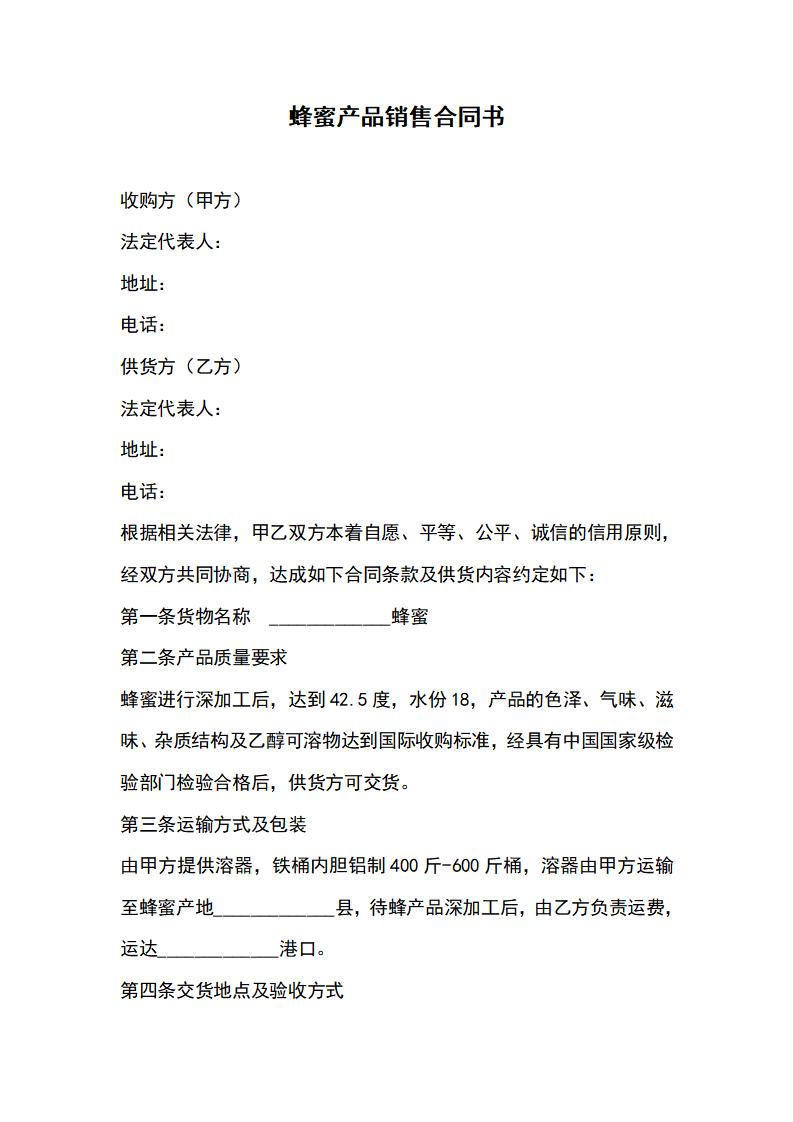 蜂蜜产品销售合同书

收购方（甲方）

法定代表人：

地址：

电话：

供货方（乙方）

法定代表人：

地址：

电话：

根据相关法律，甲乙双方本着自愿、平等、公平、诚信的信用原则，经双方共同协商，达成如下合同条款及供货内容约定如下：

第一条货物名称 ____________蜂蜜

第二条产品质量要求

蜂蜜进行深加工后，达到42.5度，水份18，产品的色泽、气味、滋味、杂质结构及乙醇可溶物达到国际收购标准，经具有中国国家级检验部门检验合格后，供货方可交货。

第三条运输方式及包装

由甲方提供溶器，铁桶内胆铝制400斤-600斤桶，溶器由甲方运输至蜂蜜产地____________县，待蜂产品深加工后，由乙方负责运费，运达____________港口。

第四条交货地点及验收方式